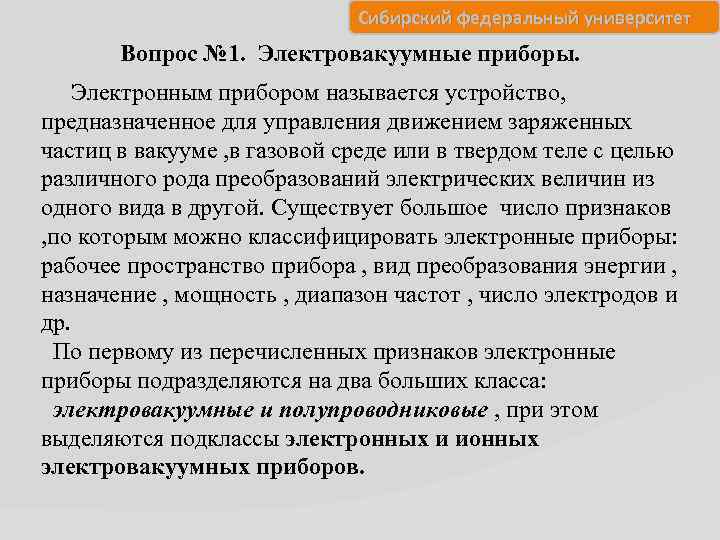 Сибирский федеральный университет

Вопрос №1. Электровакуумные приборы.

Электронным прибором называется устройство, предназначенное для управления движением заряженных частиц в вакууме ,в газовой среде или в твердом теле с целью различного рода преобразований электрических величин из одного вида в другой. Существует большое число признаков ,по которым можно классифицировать электронные приборы: рабочее пространство прибора , вид преобразования энергии , назначение , мощность , диапазон частот , число электродов и др.

По первому из перечисленных признаков электронные приборы подразделяются на два больших класса: электровакуумные и полупроводниковые , при этом выделяются подклассы электронных и ионных электровакуумных приборов.